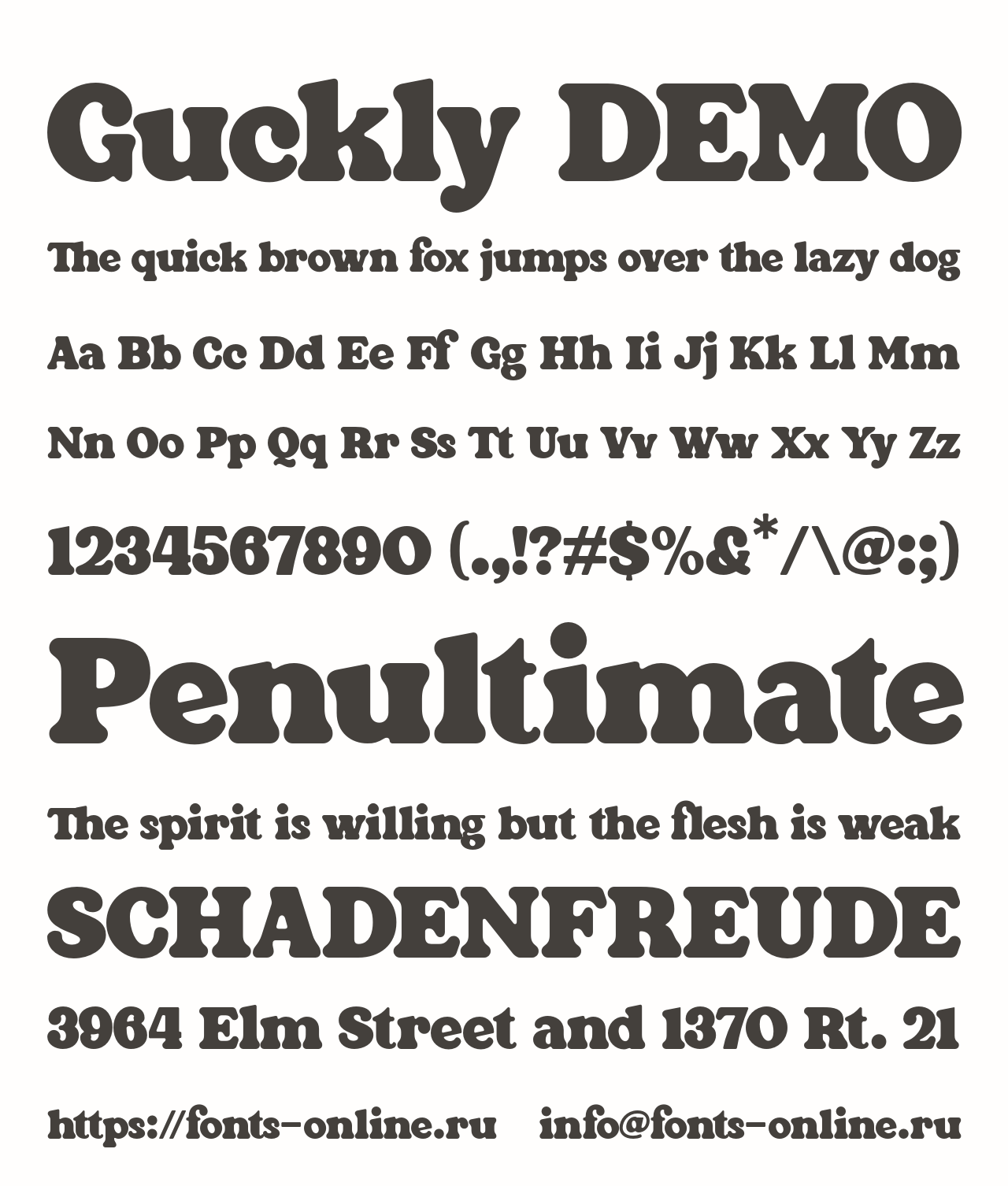 Guckly DEMO

The quick brown fox jumps over the lazy dog

Aa Bb Cc Dd Ee Ff Gg Hh Ii Jj Kk Ll Mm

Nn Oo Pp Qq Rr Ss Tt Uu Vv Ww Xx Yy Zz

1234567890 (.,!?#$%&*/\@:;)

Penultimate

The spirit is willing but the flesh is weak

SCHADENFREUDE

3964 Elm Street and 1370 Rt. 21

https://fonts-online.ru info@fonts-online.ru